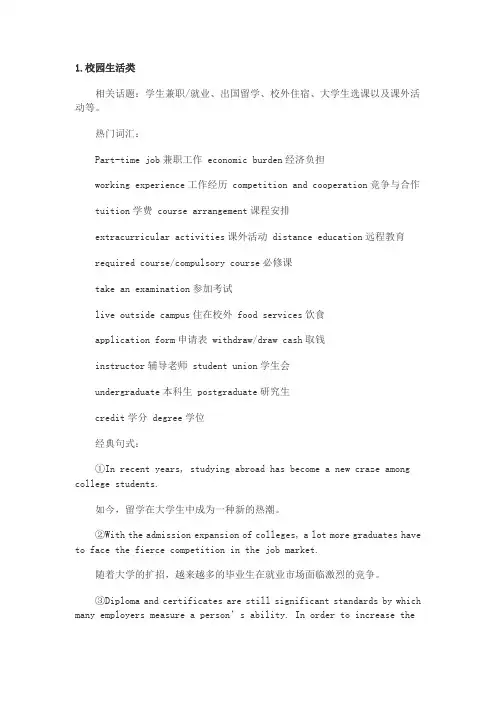 1.校园生活类

相关话题：学生兼职/就业、出国留学、校外住宿、大学生选课以及课外活动等。

热门词汇：

Part-time job 兼职工作 economic burden 经济负担

working experience 工作经历 competition and cooperation 竞争与合作

tuition 学费 course arrangement 课程安排

extracurricular activities 课外活动 distance education 远程教育

required course/compulsory course 必修课

take an examination 参加考试

live outside campus 住在校外 food services 饮食

application form 申请表 withdraw/draw cash 取钱

instructor 辅导老师 student union 学生会

undergraduate 本科生 postgraduate 研究生

credit 学分 degree 学位

经典句式：

①In recent years, studying abroad has become a new craze among college students.

如今，留学在大学生中成为一种新的热潮。

②With the admission expansion of colleges, a lot more graduates have to face the fierce competition in the job market.

随着大学的扩招，越来越多的毕业生在就业市场面临激烈的竞争。

③Diploma and certificates are still significant standards by which many employers measure a person's ability. In order to increase the